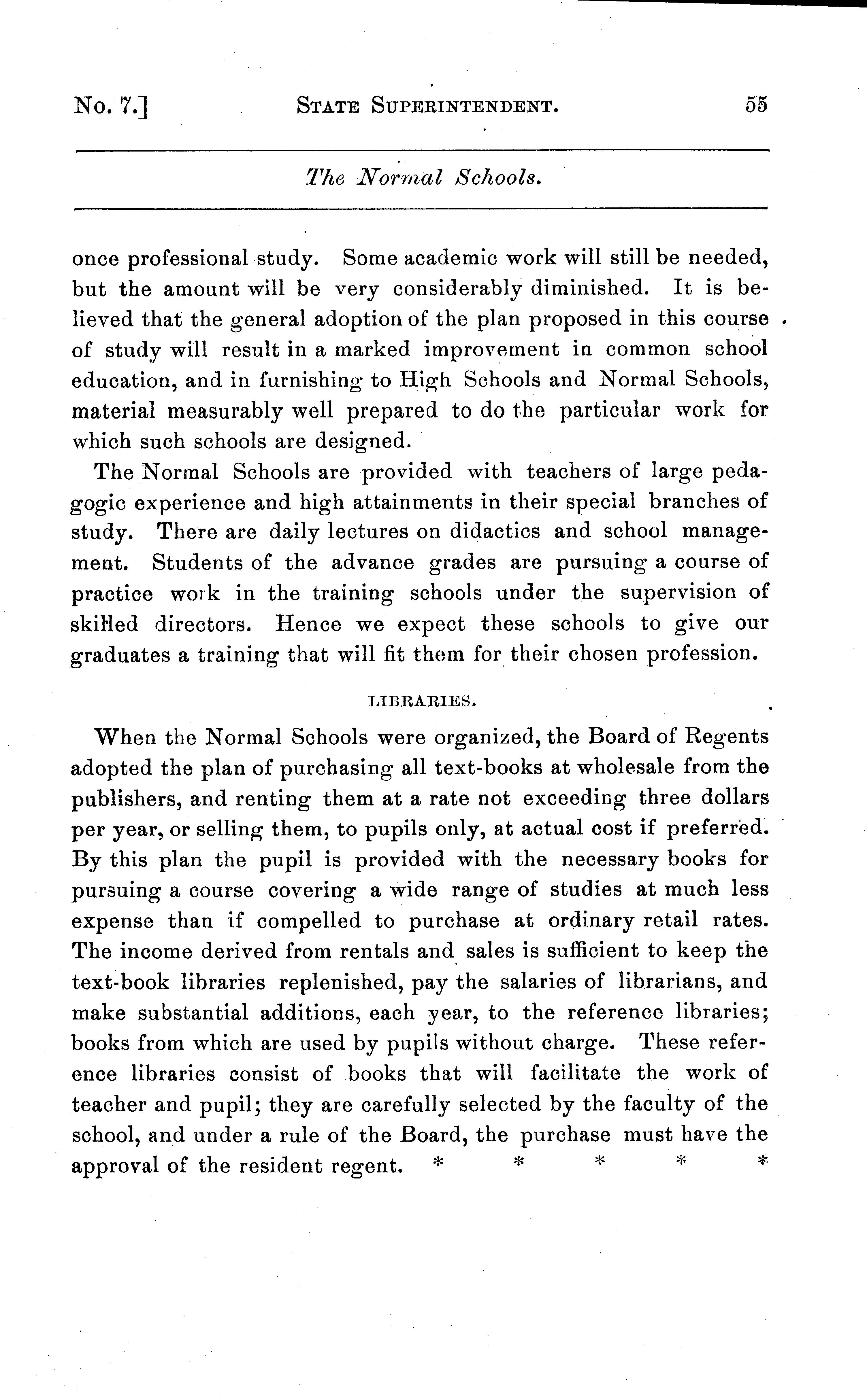 No. 7.] STATE SUPERINTENDENT. 55

The Normal Schools.

once professional study. Some academic work will still be needed, but the amount will be very considerably diminished. It is believed that the general adoption of the plan proposed in this course of study will result in a marked improvement in common school education, and in furnishing to High Schools and Normal Schools, material measurably well prepared to do the particular work for which such schools are designed.

The Normal Schools are provided with teachers of large pedagogic experience and high attainments in their special branches of study. There are daily lectures on didactics and school management. Students of the advance grades are pursuing a course of practice work in the training schools under the supervision of skilled directors. Hence we expect these schools to give our graduates a training that will fit them for their chosen profession.

LIBRARIES.

When the Normal Schools were organized, the Board of Regents adopted the plan of purchasing all text-books at wholesale from the publishers, and renting them at a rate not exceeding three dollars per year, or selling them, to pupils only, at actual cost if preferred. By this plan the pupil is provided with the necessary books for pursuing a course covering a wide range of studies at much less expense than if compelled to purchase at ordinary retail rates. The income derived from rentals and sales is sufficient to keep the text-book libraries replenished, pay the salaries of librarians, and make substantial additions, each year, to the reference libraries; books from which are used by pupils without charge. These reference libraries consist of books that will facilitate the work of teacher and pupil; they are carefully selected by the faculty of the school, and under a rule of the Board, the purchase must have the approval of the resident regent. * * * * *